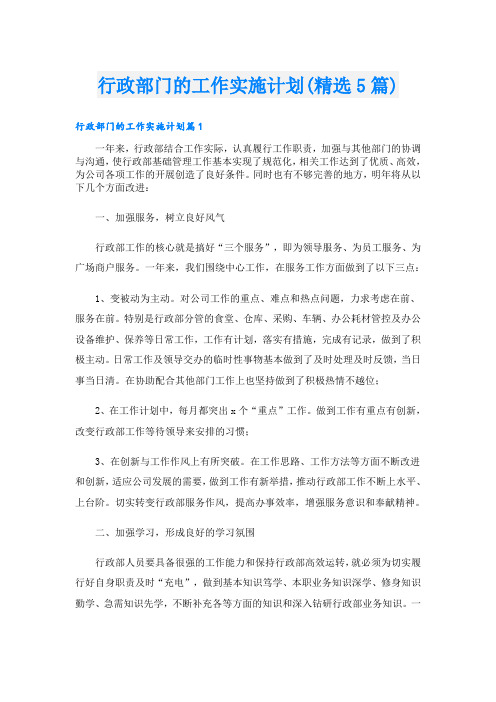 行政部门的工作实施计划(精选5篇)

行政部门的工作实施计划篇1

一年来，行政部结合工作实际，认真履行工作职责，加强与其他部门的协调与沟通，使行政部基础管理工作基本实现了规范化，相关工作达到了优质、高效，为公司各项工作的开展创造了良好条件。同时也有不够完善的地方，明年将从以下几个方面改进：

一、加强服务，树立良好风气

行政部工作的核心就是搞好“三个服务”，即为领导服务、为员工服务、为广场商户服务。一年来，我们围绕中心工作，在服务工作方面做到了以下三点：

1、变被动为主动。对公司工作的重点、难点和热点问题，力求考虑在前、服务在前。特别是行政部分管的食堂、仓库、采购、车辆、办公耗材管控及办公设备维护、保养等日常工作，工作有计划，落实有措施，完成有记录，做到了积极主动。日常工作及领导交办的临时性事物基本做到了及时处理及时反馈，当日事当日清。在协助配合其他部门工作上也坚持做到了积极热情不越位；

2、在工作计划中，每月都突出x个“重点”工作。做到工作有重点有创新，改变行政部工作等待领导来安排的习惯；

3、在创新与工作作风上有所突破。在工作思路、工作方法等方面不断改进和创新，适应公司发展的需要，做到工作有新举措，推动行政部工作不断上水平、上台阶。切实转变行政部服务作风，提高办事效率，增强服务意识和奉献精神。

二、加强学习，形成良好的学习氛围

行政部人员要具备很强的工作能力和保持行政部高效运转，就必须为切实履行好自身职责及时“充电”，做到基本知识笃学、本职业务知识深学、修身知识勤学、急需知识先学，不断补充各等方面的知识和深入钻研行政部业务知识。一